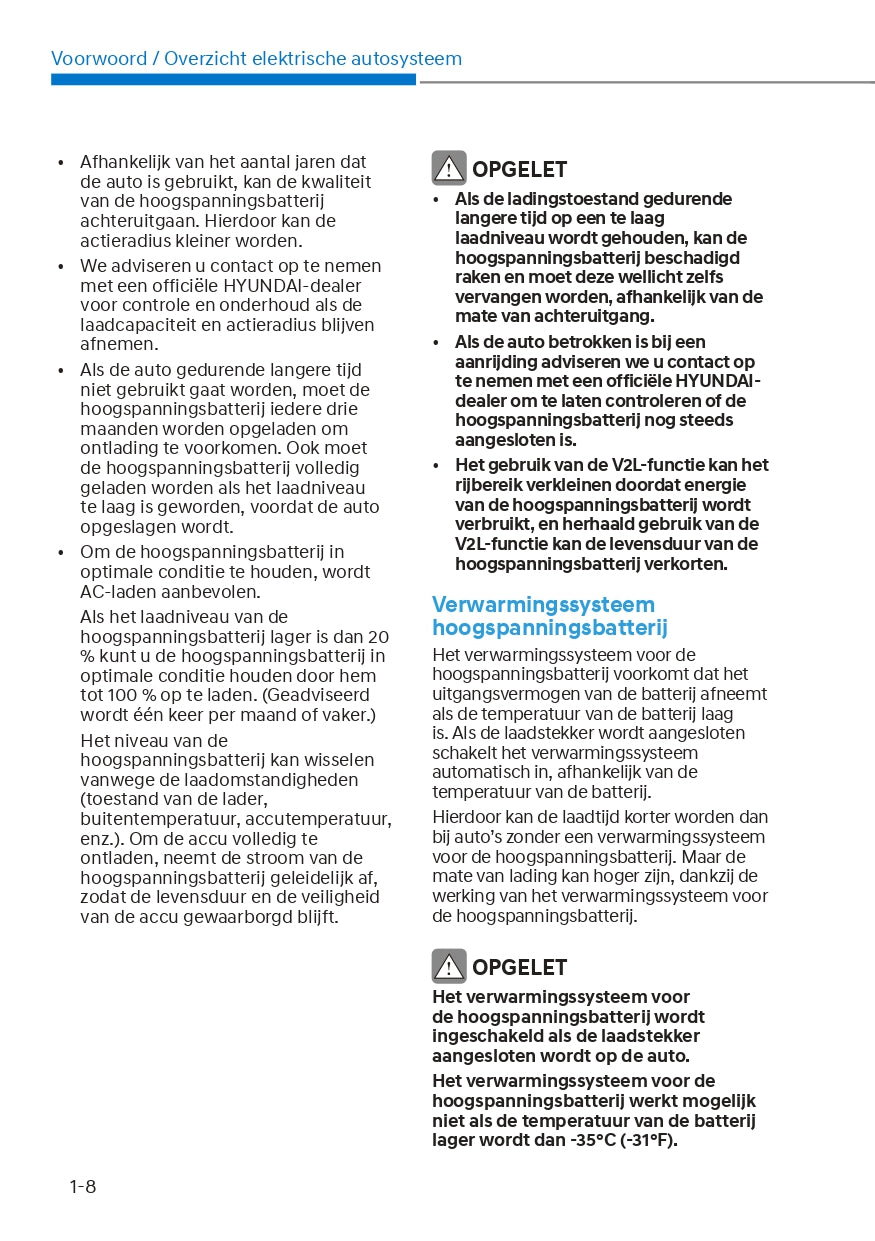 Voorwoord / Overzicht elektrische autosysteem

• Afhankelijk van het aantal jaren dat de auto is gebruikt, kan de kwaliteit van de hoogspanningsbatterij achteruitgaan. Hierdoor kan de actieradius kleiner worden.
• We adviseren u contact op te nemen met een officiële HYUNDAI-dealer voor controle en onderhoud als de laadcapaciteit en actieradius blijven afnemen.
• Als de auto gedurende langere tijd niet gebruikt gaat worden, moet de hoogspanningsbatterij iedere drie maanden worden opgeladen om ontlading te voorkomen. Ook moet de hoogspanningsbatterij volledig geladen worden als het laadniveau te laag is geworden, voordat de auto opgeslagen wordt.
• Om de hoogspanningsbatterij in optimale conditie te houden, wordt AC-laden aanbevolen.
Als het laadniveau van de hoogspanningsbatterij lager is dan 20 % kunt u de hoogspanningsbatterij in optimale conditie houden door hem tot 100 % op te laden. (Geadviseerd wordt één keer per maand of vaker.)
Het niveau van de hoogspanningsbatterij kan wisselen vanwege de laadomstandigheden (toestand van de lader, buitentemperatuur, accutemperatuur, enz.). Om de accu volledig te ontladen, neemt de stroom van de hoogspanningsbatterij geleidelijk af, zodat de levensduur en de veiligheid van de accu gewaarborgd blijft.

OPGELET
• Als de ladingstoestand gedurende langere tijd op een te laag laadniveau wordt gehouden, kan de hoogspanningsbatterij beschadigd raken en moet deze wellicht zelfs vervangen worden, afhankelijk van de mate van achteruitgang.
• Als de auto betrokken is bij een aanrijding adviseren we u contact op te nemen met een officiële HYUNDAI-dealer om te laten controleren of de hoogspanningsbatterij nog steeds aangesloten is.
• Het gebruik van de V2L-functie kan het rijbereik verkleinen doordat energie van de hoogspanningsbatterij wordt verbruikt, en herhaald gebruik van de V2L-functie kan de levensduur van de hoogspanningsbatterij verkorten.

Verwarmingssysteem hoogspanningsbatterij
Het verwarmingssysteem voor de hoogspanningsbatterij voorkomt dat het uitgangsvermogen van de batterij afneemt als de temperatuur van de batterij laag is. Als de laadstekker wordt aangesloten schakelt het verwarmingssysteem automatisch in, afhankelijk van de temperatuur van de batterij.
Hierdoor kan de laadtijd korter worden dan bij auto's zonder een verwarmingssysteem voor de hoogspanningsbatterij. Maar de mate van lading kan hoger zijn, dankzij de werking van het verwarmingssysteem voor de hoogspanningsbatterij.

OPGELET
Het verwarmingssysteem voor de hoogspanningsbatterij wordt ingeschakeld als de laadstekker aangesloten wordt op de auto.
Het verwarmingssysteem voor de hoogspanningsbatterij werkt mogelijk niet als de temperatuur van de batterij lager wordt dan -35°C (-31°F).

1-8